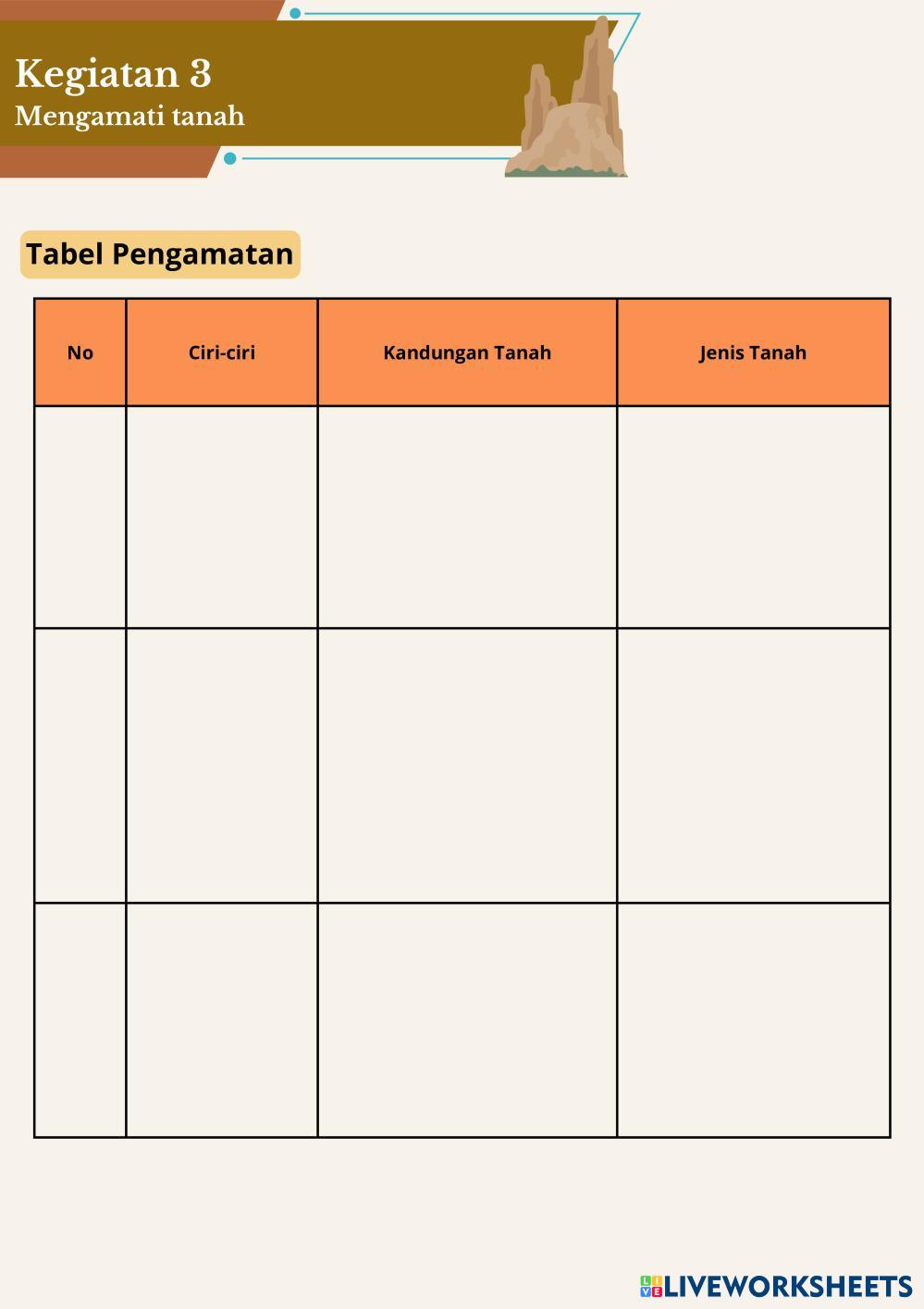 Kegiatan 3
Mengamati tanah

Tabel Pengamatan

| No | Ciri-ciri | Kandungan Tanah | Jenis Tanah |
|---|---|---|---|
| | | | |
| | | | |
| | | | |

LIVEWORKSHEETS